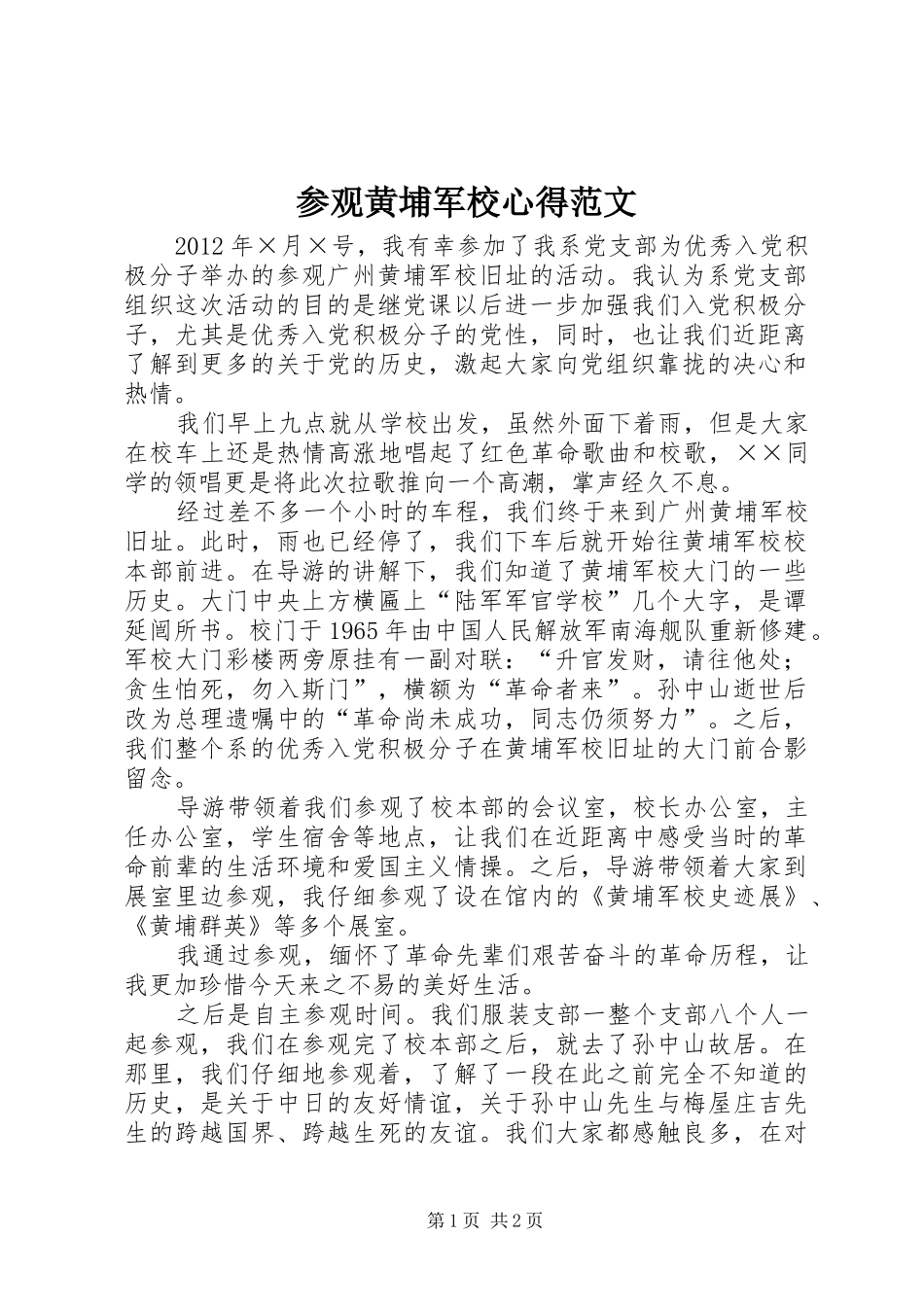 参观黄埔军校心得范文

2012年×月×号，我有幸参加了我系党支部为优秀入党积极分子举办的参观广州黄埔军校旧址的活动。我认为系党支部组织这次活动的目的是继党课以后进一步加强我们入党积极分子，尤其是优秀入党积极分子的党性，同时，也让我们近距离了解到更多的关于党的历史，激起大家向党组织靠拢的决心和热情。

我们早上九点就从学校出发，虽然外面下着雨，但是大家在校车上还是热情高涨地唱起了红色革命歌曲和校歌，××同学的领唱更是将此次拉歌推向一个高潮，掌声经久不息。

经过差不多一个小时的车程，我们终于来到广州黄埔军校旧址。此时，雨也已经停了，我们下车后就开始往黄埔军校校本部前进。在导游的讲解下，我们知道了黄埔军校大门的一些历史。大门中央上方横匾上“陆军军官学校”几个大字，是谭延闿所书。校门于1965年由中国人民解放军南海舰队重新修建。军校大门彩楼两旁原挂有一副对联：“升官发财，请往他处；贪生怕死，勿入斯门”，横额为“革命者来”。孙中山逝世后改为总理遗嘱中的“革命尚未成功，同志仍须努力”。之后，我们整个系的优秀入党积极分子在黄埔军校旧址的大门前合影留念。

导游带领着我们参观了校本部的会议室，校长办公室，主任办公室，学生宿舍等地点，让我们在近距离中感受当时的革命前辈的生活环境和爱国主义情操。之后，导游带领着大家到展室里边参观，我仔细参观了设在馆内的《黄埔军校史迹展》、《黄埔群英》等多个展室。

我通过参观，缅怀了革命先辈们艰苦奋斗的革命历程，让我更加珍惜今天来之不易的美好生活。

之后是自主参观时间。我们服装支部一整个支部八个人一起参观，我们在参观完了校本部之后，就去了孙中山故居。在那里，我们仔细地参观着，了解了一段在此之前完全不知道的历史，是关于中日的友好情谊，关于孙中山先生与梅屋庄吉先生的跨越国界、跨越生死的友谊。我们大家都感触良多，在对

第1页 共2页